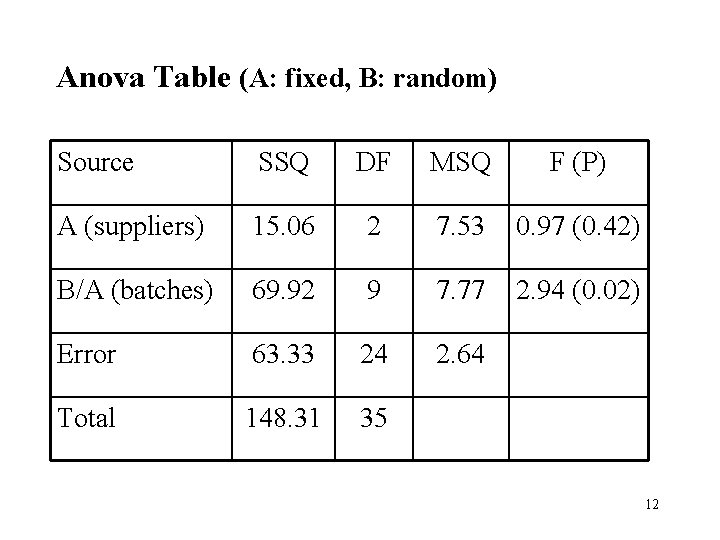 Anova Table (A: fixed, B: random)

| Source | SSQ | DF | MSQ | F (P) |
|---|---|---|---|---|
| A (suppliers) | 15.06 | 2 | 7.53 | 0.97 (0.42) |
| B/A (batches) | 69.92 | 9 | 7.77 | 2.94 (0.02) |
| Error | 63.33 | 24 | 2.64 | |
| Total | 148.31 | 35 | | |

12